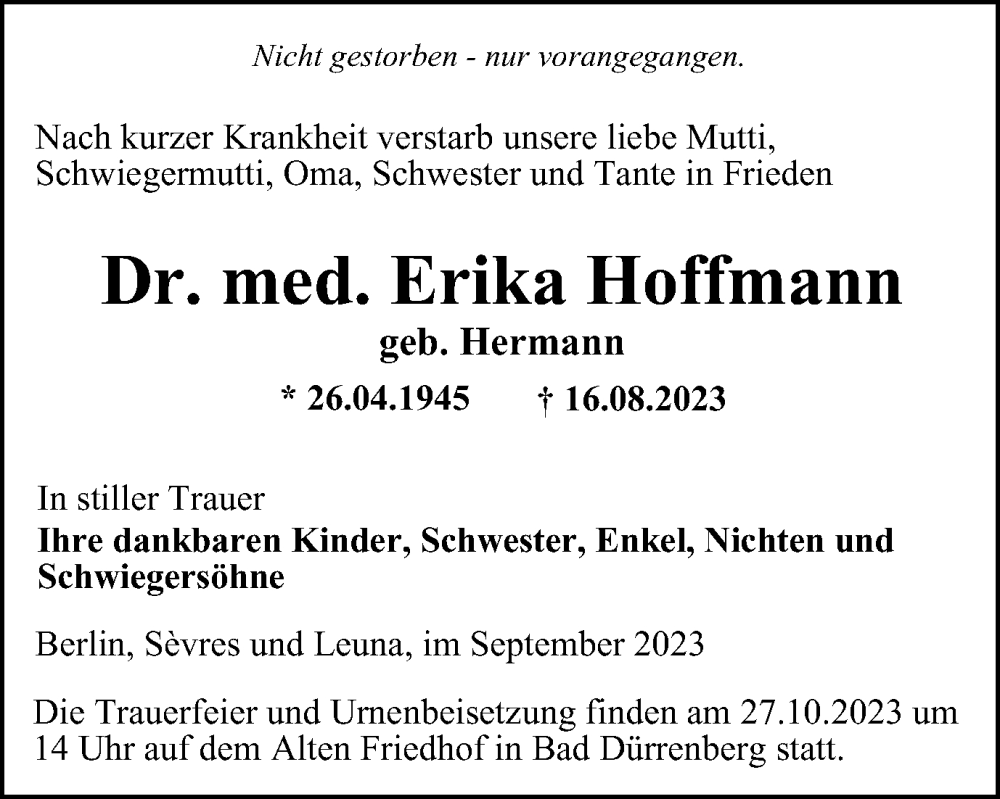 Nicht gestorben - nur vorangegangen.

Nach kurzer Krankheit verstarb unsere liebe Mutti, Schwiegermutti, Oma, Schwester und Tante in Frieden

Dr. med. Erika Hoffmann

geb. Hermann

* 26.04.1945 † 16.08.2023

In stiller Trauer
Ihre dankbaren Kinder, Schwester, Enkel, Nichten und Schwiegersöhne

Berlin, Sèvres und Leuna, im September 2023

Die Trauerfeier und Urnenbeisetzung finden am 27.10.2023 um 14 Uhr auf dem Alten Friedhof in Bad Dürrenberg statt.